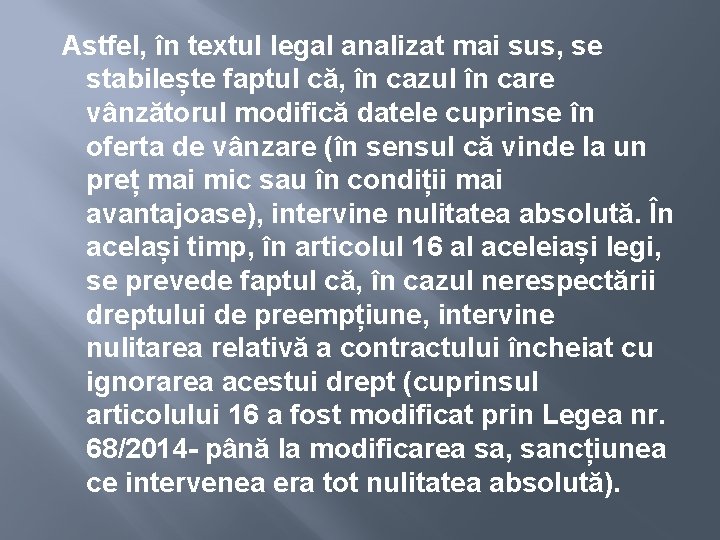 Astfel, în textul legal analizat mai sus, se stabilește faptul că, în cazul în care vânzătorul modifică datele cuprinse în oferta de vânzare (în sensul că vinde la un preț mai mic sau în condiții mai avantajoase), intervine nulitatea absolută. În același timp, în articolul 16 al aceleiași legi, se prevede faptul că, în cazul nerespectării dreptului de preempțiune, intervine nulitarea relativă a contractului încheiat cu ignorarea acestui drept (cuprinsul articolului 16 a fost modificat prin Legea nr. 68/2014- până la modificarea sa, sancțiunea ce intervenea era tot nulitatea absolută).